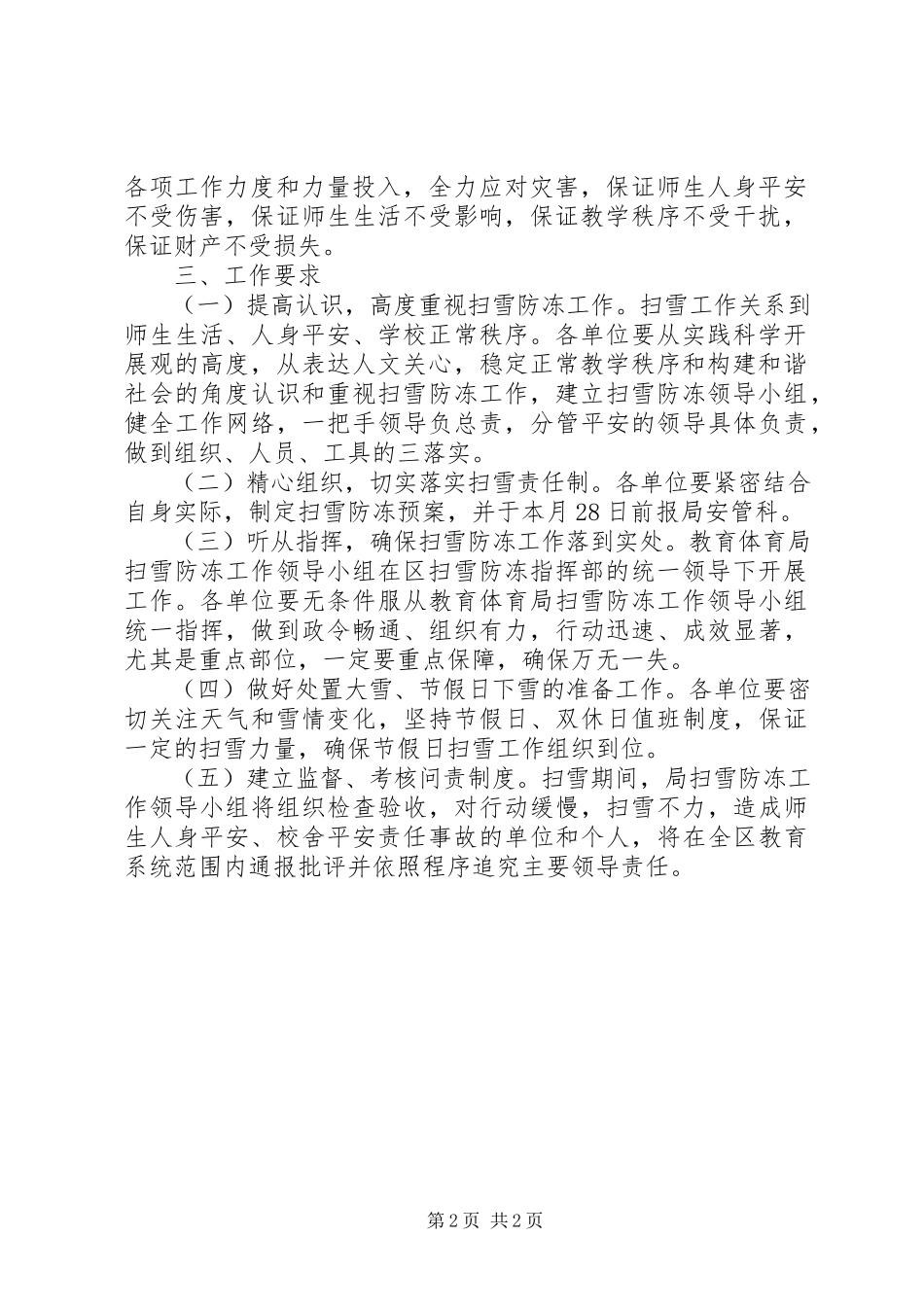 各项工作力度和力量投入，全力应对灾害，保证师生人身平安不受伤害，保证师生生活不受影响，保证教学秩序不受干扰，保证财产不受损失。

三、工作要求

（一）提高认识，高度重视扫雪防冻工作。扫雪工作关系到师生生活、人身平安、学校正常秩序。各单位要从实践科学开展观的高度，从表达人文关心，稳定正常教学秩序和构建和谐社会的角度认识和重视扫雪防冻工作，建立扫雪防冻领导小组，健全工作网络，一把手领导负总责，分管平安的领导具体负责，做到组织、人员、工具的三落实。

（二）精心组织，切实落实扫雪责任制。各单位要紧密结合自身实际，制定扫雪防冻预案，并于本月28日前报局安管科。

（三）听从指挥，确保扫雪防冻工作落到实处。教育体育局扫雪防冻工作领导小组在区扫雪防冻指挥部的统一领导下开展工作。各单位要无条件服从教育体育局扫雪防冻工作领导小组统一指挥，做到政令畅通、组织有力，行动迅速、成效显著，尤其是重点部位，一定要重点保障，确保万无一失。

（四）做好处置大雪、节假日下雪的准备工作。各单位要密切关注天气和雪情变化，坚持节假日、双休日值班制度，保证一定的扫雪力量，确保节假日扫雪工作组织到位。

（五）建立监督、考核问责制度。扫雪期间，局扫雪防冻工作领导小组将组织检查验收，对行动缓慢，扫雪不力，造成师生人身平安、校舍平安责任事故的单位和个人，将在全区教育系统范围内通报批评并依照程序追究主要领导责任。

第2页 共2页